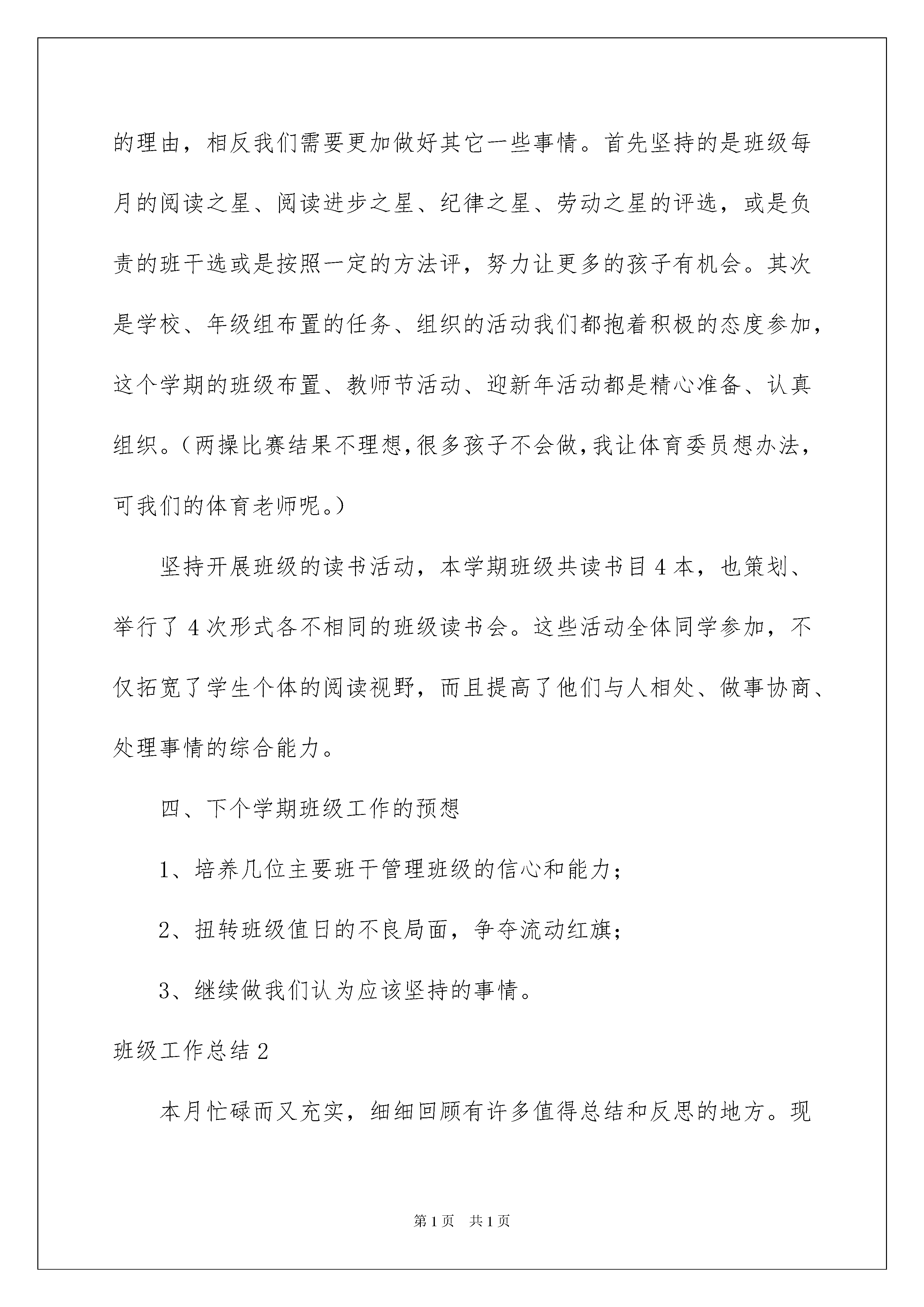 的理由，相反我们需要更加做好其它一些事情。首先坚持的是班级每月的阅读之星、阅读进步之星、纪律之星、劳动之星的评选，或是负责的班干选或是按照一定的方法评，努力让更多的孩子有机会。其次是学校、年级组布置的任务、组织的活动我们都抱着积极的态度参加，这个学期的班级布置、教师节活动、迎新年活动都是精心准备、认真组织。（两操比赛结果不理想，很多孩子不会做，我让体育委员想办法，可我们的体育老师呢。）

坚持开展班级的读书活动，本学期班级共读书目4本，也策划、举行了4次形式各不相同的班级读书会。这些活动全体同学参加，不仅拓宽了学生个体的阅读视野，而且提高了他们与人相处、做事协商、处理事情的综合能力。

四、下个学期班级工作的预想

1、培养几位主要班干管理班级的信心和能力；

2、扭转班级值日的不良局面，争夺流动红旗；

3、继续做我们认为应该坚持的事情。

班级工作总结2

本月忙碌而又充实，细细回顾有许多值得总结和反思的地方。现

第1页 共1页